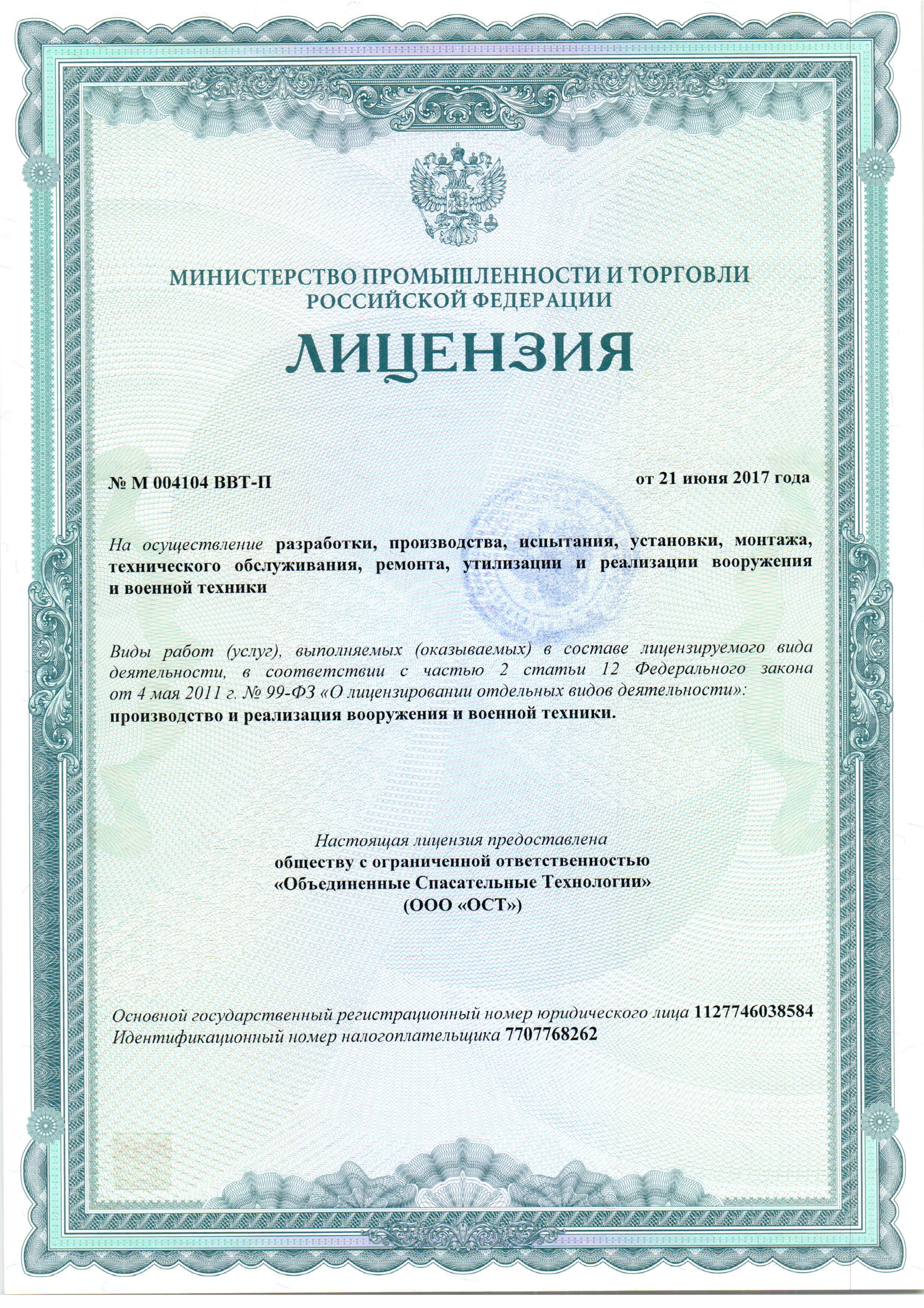 МИНИСТЕРСТВО ПРОМЫШЛЕННОСТИ И ТОРГОВЛИ
РОССИЙСКОЙ ФЕДЕРАЦИИ

ЛИЦЕНЗИЯ

№ М 004104 ВВТ-П

от 21 июня 2017 года

На осуществление разработки, производства, испытания, установки, монтажа, технического обслуживания, ремонта, утилизации и реализации вооружения и военной техники

Виды работ (услуг), выполняемых (оказываемых) в составе лицензируемого вида деятельности, в соответствии с частью 2 статьи 12 Федерального закона от 4 мая 2011 г. № 99-ФЗ «О лицензировании отдельных видов деятельности»:
производство и реализация вооружения и военной техники.

Настоящая лицензия предоставлена
обществу с ограниченной ответственностью
«Объединенные Спасательные Технологии»
(ООО «ОСТ»)

Основной государственный регистрационный номер юридического лица 1127746038584
Идентификационный номер налогоплательщика 7707768262